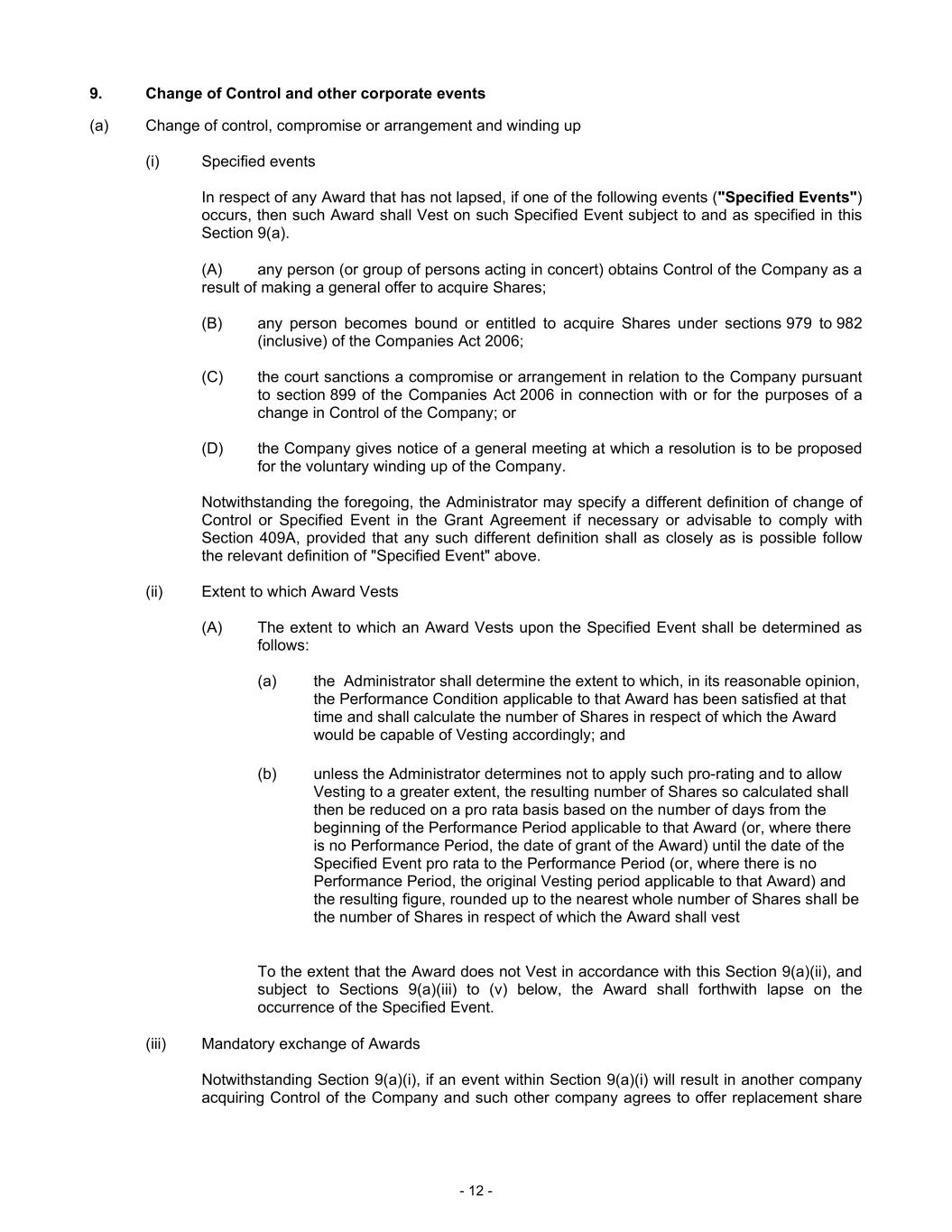 9. Change of Control and other corporate events

(a) Change of control, compromise or arrangement and winding up

(i) Specified events

In respect of any Award that has not lapsed, if one of the following events ("Specified Events") occurs, then such Award shall Vest on such Specified Event subject to and as specified in this Section 9(a).

(A) any person (or group of persons acting in concert) obtains Control of the Company as a result of making a general offer to acquire Shares;

(B) any person becomes bound or entitled to acquire Shares under sections 979 to 982 (inclusive) of the Companies Act 2006;

(C) the court sanctions a compromise or arrangement in relation to the Company pursuant to section 899 of the Companies Act 2006 in connection with or for the purposes of a change in Control of the Company; or

(D) the Company gives notice of a general meeting at which a resolution is to be proposed for the voluntary winding up of the Company.

Notwithstanding the foregoing, the Administrator may specify a different definition of change of Control or Specified Event in the Grant Agreement if necessary or advisable to comply with Section 409A, provided that any such different definition shall as closely as is possible follow the relevant definition of "Specified Event" above.

(ii) Extent to which Award Vests

(A) The extent to which an Award Vests upon the Specified Event shall be determined as follows:

(a) the Administrator shall determine the extent to which, in its reasonable opinion, the Performance Condition applicable to that Award has been satisfied at that time and shall calculate the number of Shares in respect of which the Award would be capable of Vesting accordingly; and

(b) unless the Administrator determines not to apply such pro-rating and to allow Vesting to a greater extent, the resulting number of Shares so calculated shall then be reduced on a pro rata basis based on the number of days from the beginning of the Performance Period applicable to that Award (or, where there is no Performance Period, the date of grant of the Award) until the date of the Specified Event pro rata to the Performance Period (or, where there is no Performance Period, the original Vesting period applicable to that Award) and the resulting figure, rounded up to the nearest whole number of Shares shall be the number of Shares in respect of which the Award shall vest

To the extent that the Award does not Vest in accordance with this Section 9(a)(ii), and subject to Sections 9(a)(iii) to (v) below, the Award shall forthwith lapse on the occurrence of the Specified Event.

(iii) Mandatory exchange of Awards

Notwithstanding Section 9(a)(i), if an event within Section 9(a)(i) will result in another company acquiring Control of the Company and such other company agrees to offer replacement share

- 12 -